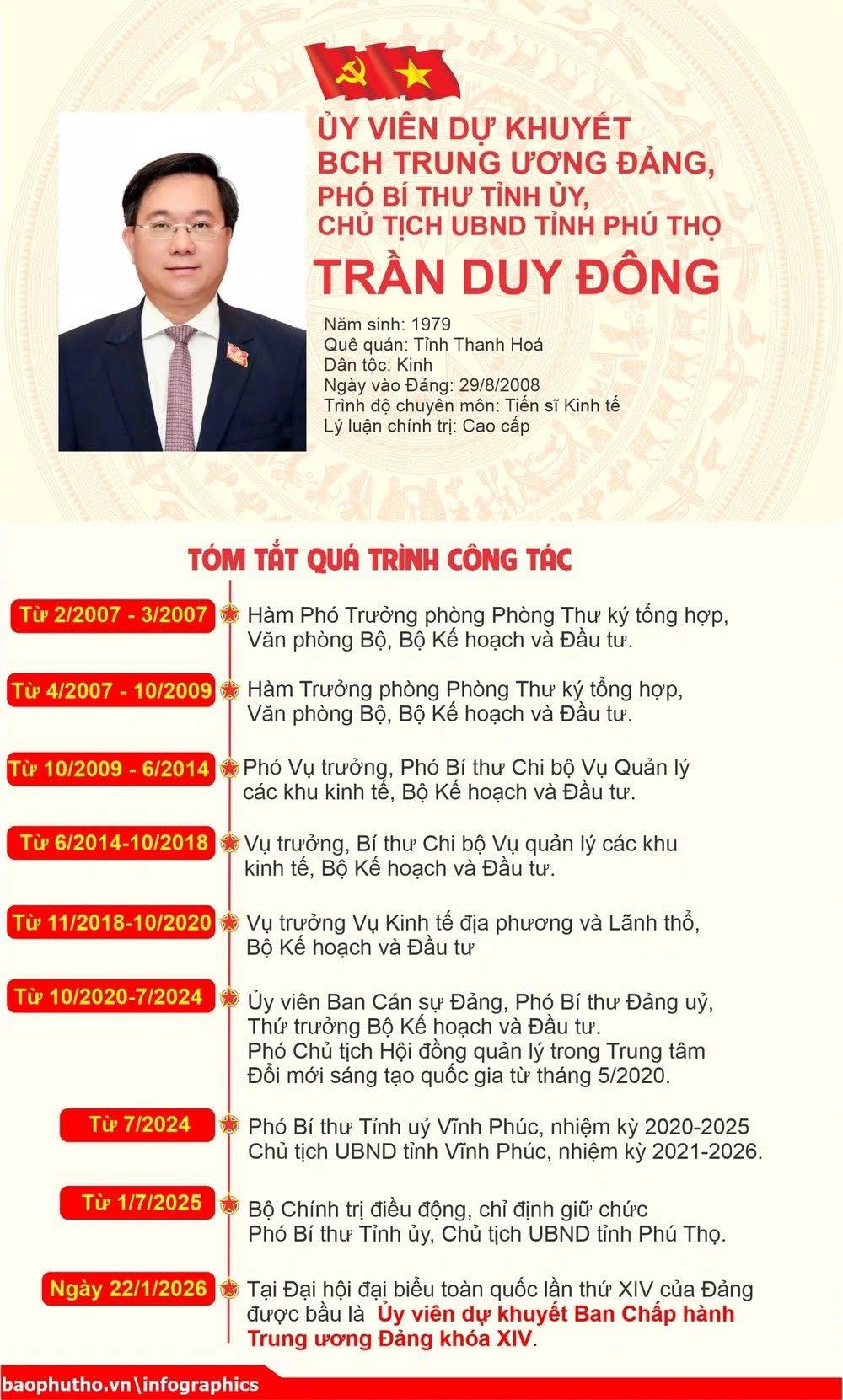 ỦY VIÊN DỰ KHUYẾT BCH TRUNG ƯƠNG ĐẢNG, PHÓ BÍ THƯ TỈNH ỦY, CHỦ TỊCH UBND TỈNH PHÚ THỌ

TRẦN DUY ĐÔNG

Năm sinh: 1979
Quê quán: Tỉnh Thanh Hoá
Dân tộc: Kinh
Ngày vào Đảng: 29/8/2008
Trình độ chuyên môn: Tiến sĩ Kinh tế
Lý luận chính trị: Cao cấp

TÓM TẮT QUÁ TRÌNH CÔNG TÁC

Từ 2/2007 - 3/2007
Hàm Phó Trưởng phòng Phòng Thư ký tổng hợp, Văn phòng Bộ, Bộ Kế hoạch và Đầu tư.

Từ 4/2007 - 10/2009
Hàm Trưởng phòng Phòng Thư ký tổng hợp, Văn phòng Bộ, Bộ Kế hoạch và Đầu tư.

Từ 10/2009 - 6/2014
Phó Vụ trưởng, Phó Bí thư Chi bộ Vụ Quản lý các khu kinh tế, Bộ Kế hoạch và Đầu tư.

Từ 6/2014-10/2018
Vụ trưởng, Bí thư Chi bộ Vụ quản lý các khu kinh tế, Bộ Kế hoạch và Đầu tư.

Từ 11/2018-10/2020
Vụ trưởng Vụ Kinh tế địa phương và Lãnh thổ, Bộ Kế hoạch và Đầu tư

Từ 10/2020-7/2024
Ủy viên Ban Cán sự Đảng, Phó Bí thư Đảng uỷ, Thứ trưởng Bộ Kế hoạch và Đầu tư.
Phó Chủ tịch Hội đồng quản lý trong Trung tâm Đổi mới sáng tạo quốc gia từ tháng 5/2020.

Từ 7/2024
Phó Bí thư Tỉnh uỷ Vĩnh Phúc, nhiệm kỳ 2020-2025
Chủ tịch UBND tỉnh Vĩnh Phúc, nhiệm kỳ 2021-2026.

Từ 1/7/2025
Bộ Chính trị điều động, chỉ định giữ chức Phó Bí thư Tỉnh ủy, Chủ tịch UBND tỉnh Phú Thọ.

Ngày 22/1/2026
Tại Đại hội đại biểu toàn quốc lần thứ XIV của Đảng được bầu là Ủy viên dự khuyết Ban Chấp hành Trung ương Đảng khóa XIV.

baophutho.vn\infographics